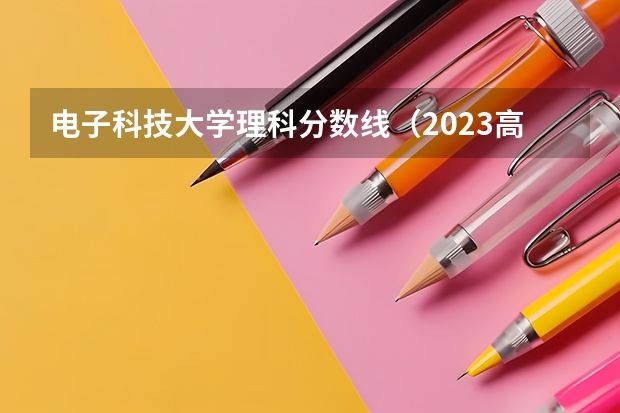 电子科技大学理科分数线（2023高